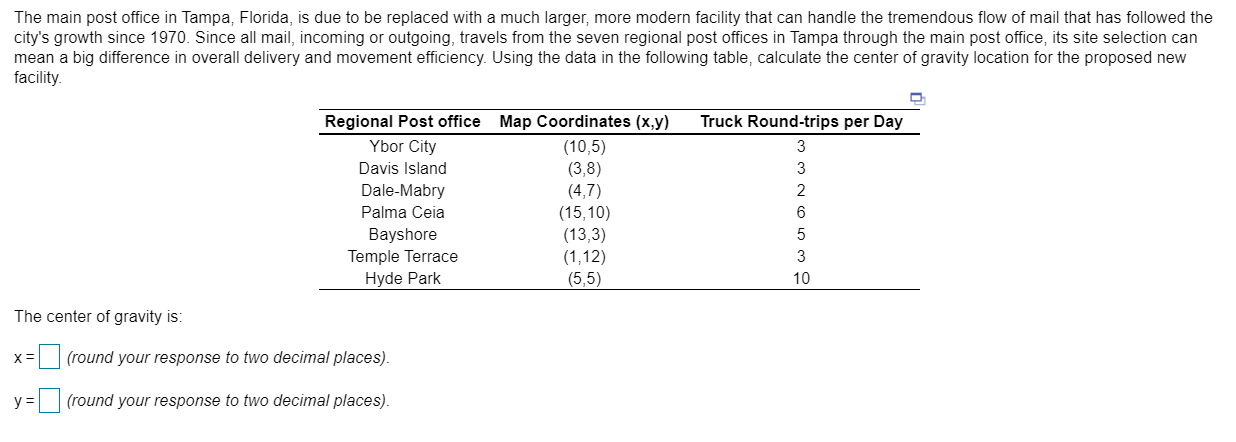 The main post office in Tampa, Florida, is due to be replaced with a much larger, more modern facility that can handle the tremendous flow of mail that has followed the city's growth since 1970. Since all mail, incoming or outgoing, travels from the seven regional post offices in Tampa through the main post office, its site selection can mean a big difference in overall delivery and movement efficiency. Using the data in the following table, calculate the center of gravity location for the proposed new facility.

| Regional Post office | Map Coordinates (x,y) | Truck Round-trips per Day |
|---|---|---|
| Ybor City | (10,5) | 3 |
| Davis Island | (3,8) | 3 |
| Dale-Mabry | (4,7) | 2 |
| Palma Ceia | (15,10) | 6 |
| Bayshore | (13,3) | 5 |
| Temple Terrace | (1,12) | 3 |
| Hyde Park | (5,5) | 10 |

The center of gravity is:

x = (round your response to two decimal places).

y = (round your response to two decimal places).